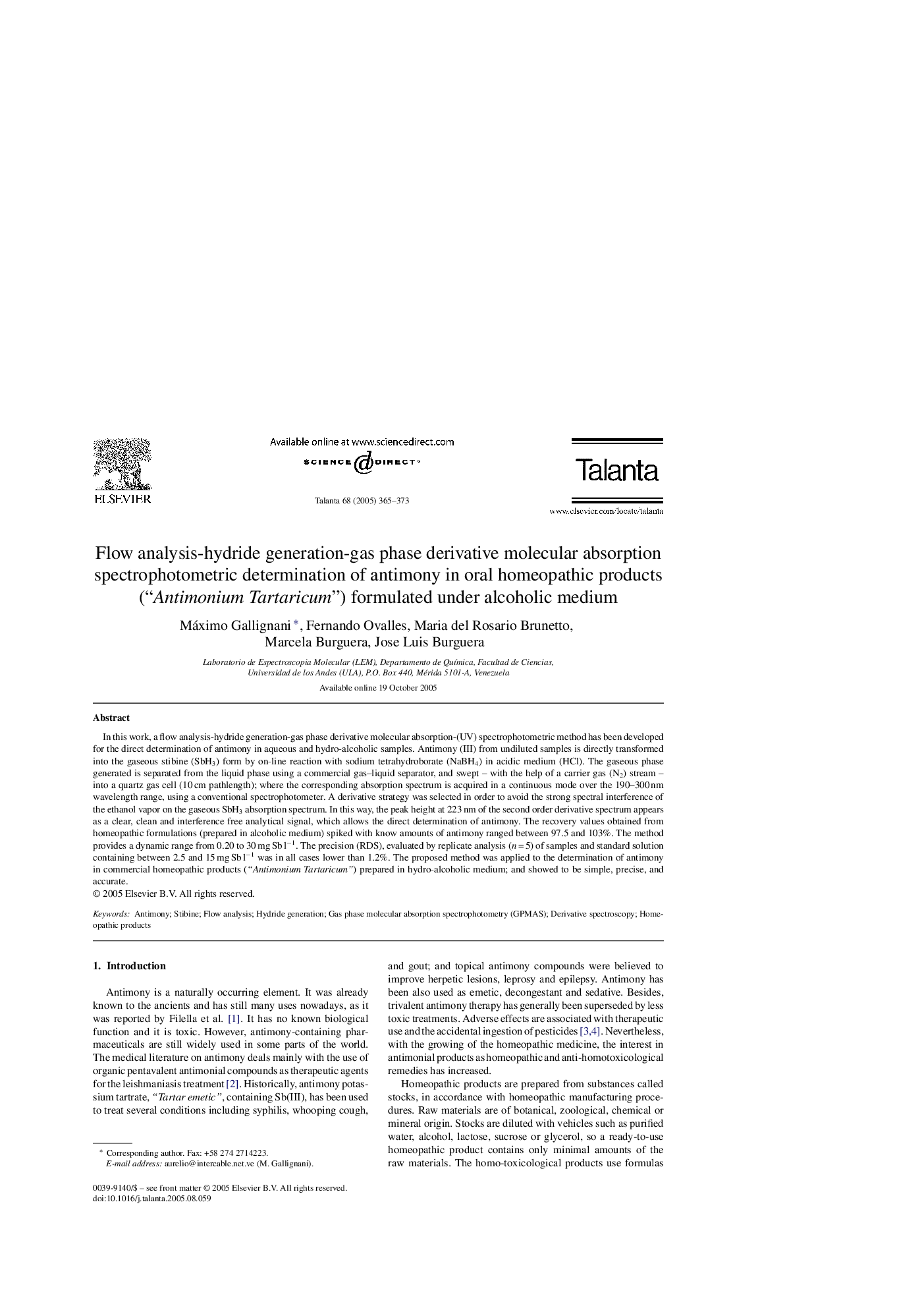 ELSEVIER

Available online at www.sciencedirect.com

SCIENCE DIRECT

Talanta 68 (2005) 365–373

Talanta

www.elsevier.com/locate/talanta

Flow analysis-hydride generation-gas phase derivative molecular absorption spectrophotometric determination of antimony in oral homeopathic products (“Antimonium Tartaricum”) formulated under alcoholic medium

Máximo Gallignani *, Fernando Ovalles, Maria del Rosario Brunetto, Marcela Burguera, Jose Luis Burguera

Laboratorio de Espectroscopia Molecular (LEM), Departamento de Química, Facultad de Ciencias, Universidad de los Andes (ULA), P.O. Box 440, Mérida 5101-A, Venezuela

Available online 19 October 2005

Abstract

In this work, a flow analysis-hydride generation-gas phase derivative molecular absorption-(UV) spectrophotometric method has been developed for the direct determination of antimony in aqueous and hydro-alcoholic samples. Antimony (III) from undiluted samples is directly transformed into the gaseous stibine ($SbH_3$) form by on-line reaction with sodium tetrahydroborate ($NaBH_4$) in acidic medium (HCl). The gaseous phase generated is separated from the liquid phase using a commercial gas–liquid separator, and swept – with the help of a carrier gas ($N_2$) stream – into a quartz gas cell (10 cm pathlength); where the corresponding absorption spectrum is acquired in a continuous mode over the 190–300 nm wavelength range, using a conventional spectrophotometer. A derivative strategy was selected in order to avoid the strong spectral interference of the ethanol vapor on the gaseous $SbH_3$ absorption spectrum. In this way, the peak height at 223 nm of the second order derivative spectrum appears as a clear, clean and interference free analytical signal, which allows the direct determination of antimony. The recovery values obtained from homeopathic formulations (prepared in alcoholic medium) spiked with know amounts of antimony ranged between 97.5 and 103%. The method provides a dynamic range from 0.20 to 30 mg Sb $l^{-1}$. The precision (RDS), evaluated by replicate analysis ($n = 5$) of samples and standard solution containing between 2.5 and 15 mg Sb $l^{-1}$ was in all cases lower than 1.2%. The proposed method was applied to the determination of antimony in commercial homeopathic products (“Antimonium Tartaricum”) prepared in hydro-alcoholic medium; and showed to be simple, precise, and accurate.
© 2005 Elsevier B.V. All rights reserved.

Keywords: Antimony; Stibine; Flow analysis; Hydride generation; Gas phase molecular absorption spectrophotometry (GPMAS); Derivative spectroscopy; Homeopathic products

1. Introduction

Antimony is a naturally occurring element. It was already known to the ancients and has still many uses nowadays, as it was reported by Filella et al. [1]. It has no known biological function and it is toxic. However, antimony-containing pharmaceuticals are still widely used in some parts of the world. The medical literature on antimony deals mainly with the use of organic pentavalent antimonial compounds as therapeutic agents for the leishmaniasis treatment [2]. Historically, antimony potassium tartrate, “Tartar emetic”, containing Sb(III), has been used to treat several conditions including syphilis, whooping cough, and gout; and topical antimony compounds were believed to improve herpetic lesions, leprosy and epilepsy. Antimony has been also used as emetic, decongestant and sedative. Besides, trivalent antimony therapy has generally been superseded by less toxic treatments. Adverse effects are associated with therapeutic use and the accidental ingestion of pesticides [3,4]. Nevertheless, with the growing of the homeopathic medicine, the interest in antimonial products as homeopathic and anti-homotoxicological remedies has increased.

Homeopathic products are prepared from substances called stocks, in accordance with homeopathic manufacturing procedures. Raw materials are of botanical, zoological, chemical or mineral origin. Stocks are diluted with vehicles such as purified water, alcohol, lactose, sucrose or glycerol, so a ready-to-use homeopathic product contains only minimal amounts of the raw materials. The homo-toxicological products use formulas

* Corresponding author. Fax: +58 274 2714223.
E-mail address: aurelio@intercable.net.ve (M. Gallignani).

0039-9140/$ – see front matter © 2005 Elsevier B.V. All rights reserved.
doi:10.1016/j.talanta.2005.08.059